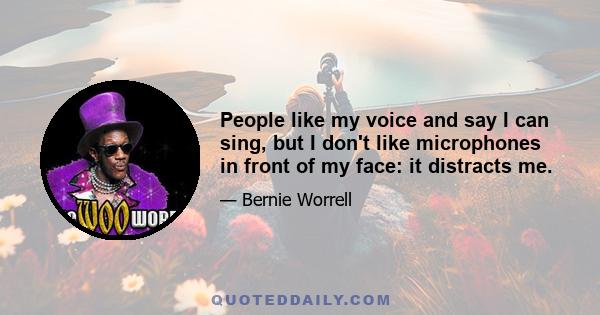 People like my voice and say I can sing, but I don't like microphones in front of my face: it distracts me.

— Bernie Worrell

WOO WOR

QUOTEDDAILY.COM